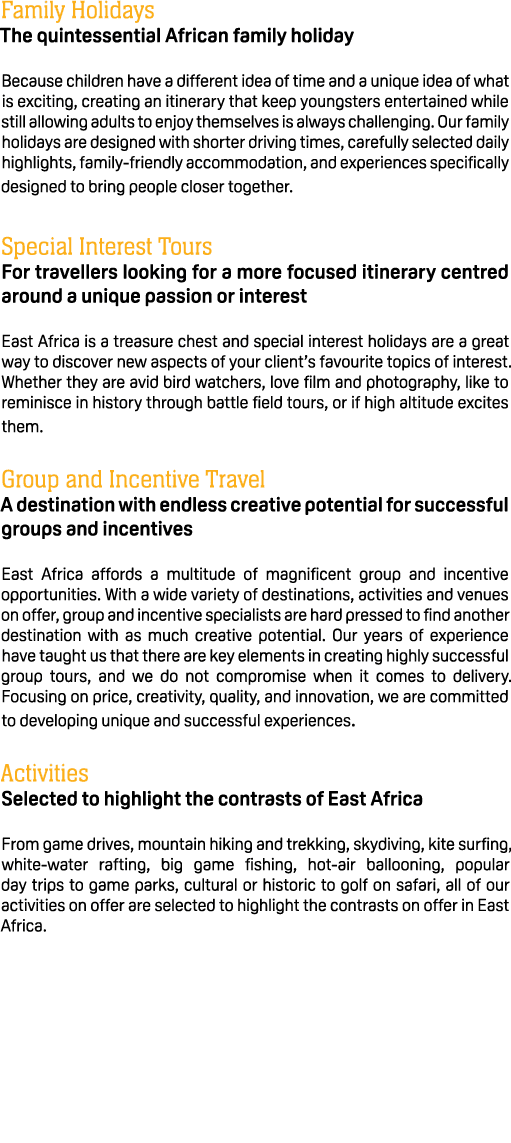 Family Holidays
The quintessential African family holiday

Because children have a different idea of time and a unique idea of what is exciting, creating an itinerary that keep youngsters entertained while still allowing adults to enjoy themselves is always challenging. Our family holidays are designed with shorter driving times, carefully selected daily highlights, family-friendly accommodation, and experiences specifically designed to bring people closer together.

Special Interest Tours
For travellers looking for a more focused itinerary centred around a unique passion or interest

East Africa is a treasure chest and special interest holidays are a great way to discover new aspects of your client's favourite topics of interest. Whether they are avid bird watchers, love film and photography, like to reminisce in history through battle field tours, or if high altitude excites them.

Group and Incentive Travel
A destination with endless creative potential for successful groups and incentives

East Africa affords a multitude of magnificent group and incentive opportunities. With a wide variety of destinations, activities and venues on offer, group and incentive specialists are hard pressed to find another destination with as much creative potential. Our years of experience have taught us that there are key elements in creating highly successful group tours, and we do not compromise when it comes to delivery. Focusing on price, creativity, quality, and innovation, we are committed to developing unique and successful experiences.

Activities
Selected to highlight the contrasts of East Africa

From game drives, mountain hiking and trekking, skydiving, kite surfing, white-water rafting, big game fishing, hot-air ballooning, popular day trips to game parks, cultural or historic to golf on safari, all of our activities on offer are selected to highlight the contrasts on offer in East Africa.